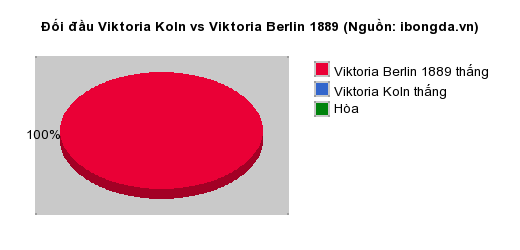 Đối đầu Viktoria Koln vs Viktoria Berlin 1889 (Nguồn: ibongda.vn)

100%

Viktoria Berlin 1889 thắng
Viktoria Koln thắng
Hòa